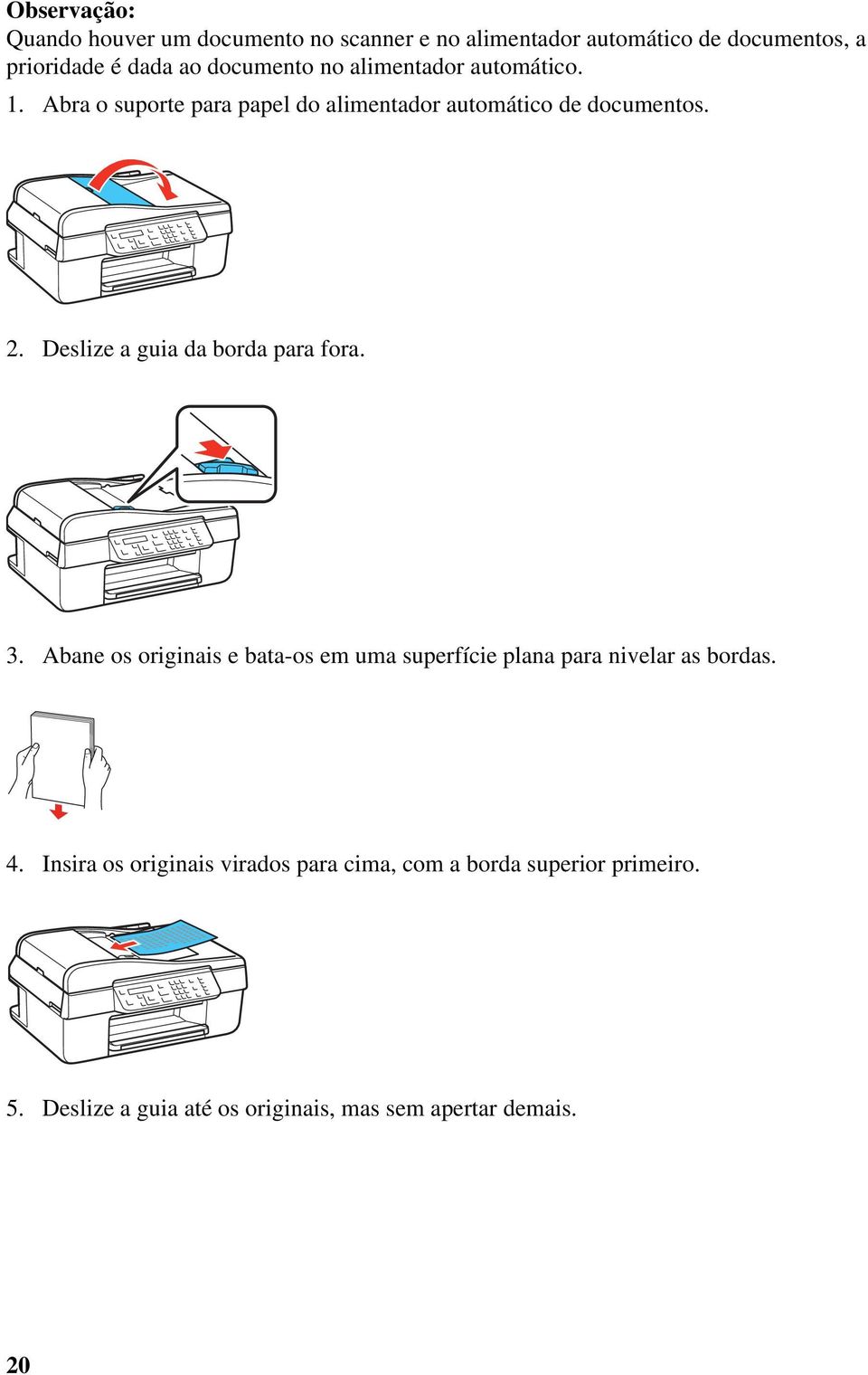 Observação:
Quando houver um documento no scanner e no alimentador automático de documentos, a prioridade é dada ao documento no alimentador automático.

1. Abra o suporte para papel do alimentador automático de documentos.

2. Deslize a guia da borda para fora.

3. Abane os originais e bata-os em uma superfície plana para nivelar as bordas.

4. Insira os originais virados para cima, com a borda superior primeiro.

5. Deslize a guia até os originais, mas sem apertar demais.

20